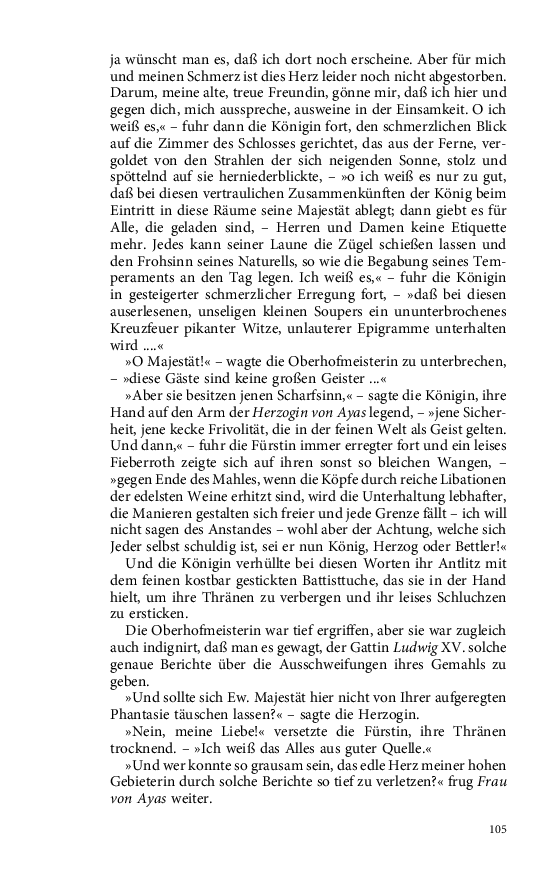 ja wünscht man es, daß ich dort noch erscheine. Aber für mich und meinen Schmerz ist dies Herz leider noch nicht abgestorben. Darum, meine alte, treue Freundin, gönne mir, daß ich hier und gegen dich, mich ausspreche, ausweine in der Einsamkeit. O ich weiß es,« – fuhr dann die Königin fort, den schmerzlichen Blick auf die Zimmer des Schlosses gerichtet, das aus der Ferne, vergoldet von den Strahlen der sich neigenden Sonne, stolz und spöttelnd auf sie herniederblickte, – »o ich weiß es nur zu gut, daß bei diesen vertraulichen Zusammenkünften der König beim Eintritt in diese Räume seine Majestät ablegt; dann giebt es für Alle, die geladen sind, – Herren und Damen keine Etiquette mehr. Jedes kann seiner Laune die Zügel schießen lassen und den Frohsinn seines Naturells, so wie die Begabung seines Temperaments an den Tag legen. Ich weiß es,« – fuhr die Königin in gesteigerter schmerzlicher Erregung fort, – »daß bei diesen auserlesenen, unseligen kleinen Soupers ein ununterbrochenes Kreuzfeuer pikanter Witze, unlauterer Epigramme unterhalten wird ....«

»O Majestät!« – wagte die Oberhofmeisterin zu unterbrechen, – »diese Gäste sind keine großen Geister ...«

»Aber sie besitzen jenen Scharfsinn,« – sagte die Königin, ihre Hand auf den Arm der Herzogin von Ayas legend, – »jene Sicherheit, jene kecke Frivolität, die in der feinen Welt als Geist gelten. Und dann,« – fuhr die Fürstin immer erregter fort und ein leises Fieberroth zeigte sich auf ihren sonst so bleichen Wangen, – »gegen Ende des Mahles, wenn die Köpfe durch reiche Libationen der edelsten Weine erhitzt sind, wird die Unterhaltung lebhafter, die Manieren gestalten sich freier und jede Grenze fällt – ich will nicht sagen des Anstandes – wohl aber der Achtung, welche sich Jeder selbst schuldig ist, sei er nun König, Herzog oder Bettler!«

Und die Königin verhüllte bei diesen Worten ihr Antlitz mit dem feinen kostbar gestickten Battisttuche, das sie in der Hand hielt, um ihre Thränen zu verbergen und ihr leises Schluchzen zu ersticken.

Die Oberhofmeisterin war tief ergriffen, aber sie war zugleich auch indignirt, daß man es gewagt, der Gattin Ludwig XV. solche genaue Berichte über die Ausschweifungen ihres Gemahls zu geben.

»Und sollte sich Ew. Majestät hier nicht von Ihrer aufgeregten Phantasie täuschen lassen?« – sagte die Herzogin.

»Nein, meine Liebe!« versetzte die Fürstin, ihre Thränen trocknend. – »Ich weiß das Alles aus guter Quelle.«

»Und wer konnte so grausam sein, das edle Herz meiner hohen Gebieterin durch solche Berichte so tief zu verletzen?« frug Frau von Ayas weiter.

105